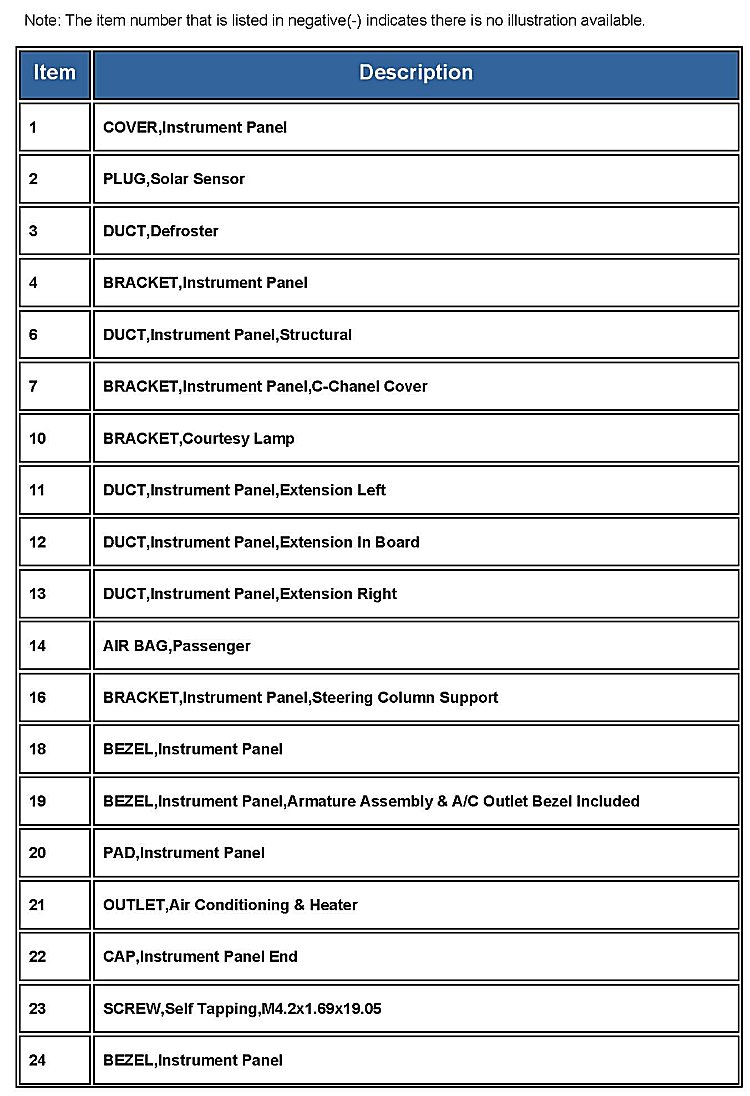 Note: The item number that is listed in negative(-) indicates there is no illustration available.

| Item | Description |
|---|---|
| 1 | COVER,Instrument Panel |
| 2 | PLUG,Solar Sensor |
| 3 | DUCT,Defroster |
| 4 | BRACKET,Instrument Panel |
| 6 | DUCT,Instrument Panel,Structural |
| 7 | BRACKET,Instrument Panel,C-Chanel Cover |
| 10 | BRACKET,Courtesy Lamp |
| 11 | DUCT,Instrument Panel,Extension Left |
| 12 | DUCT,Instrument Panel,Extension In Board |
| 13 | DUCT,Instrument Panel,Extension Right |
| 14 | AIR BAG,Passenger |
| 16 | BRACKET,Instrument Panel,Steering Column Support |
| 18 | BEZEL,Instrument Panel |
| 19 | BEZEL,Instrument Panel,Armature Assembly & A/C Outlet Bezel Included |
| 20 | PAD,Instrument Panel |
| 21 | OUTLET,Air Conditioning & Heater |
| 22 | CAP,Instrument Panel End |
| 23 | SCREW,Self Tapping,M4.2x1.69x19.05 |
| 24 | BEZEL,Instrument Panel |